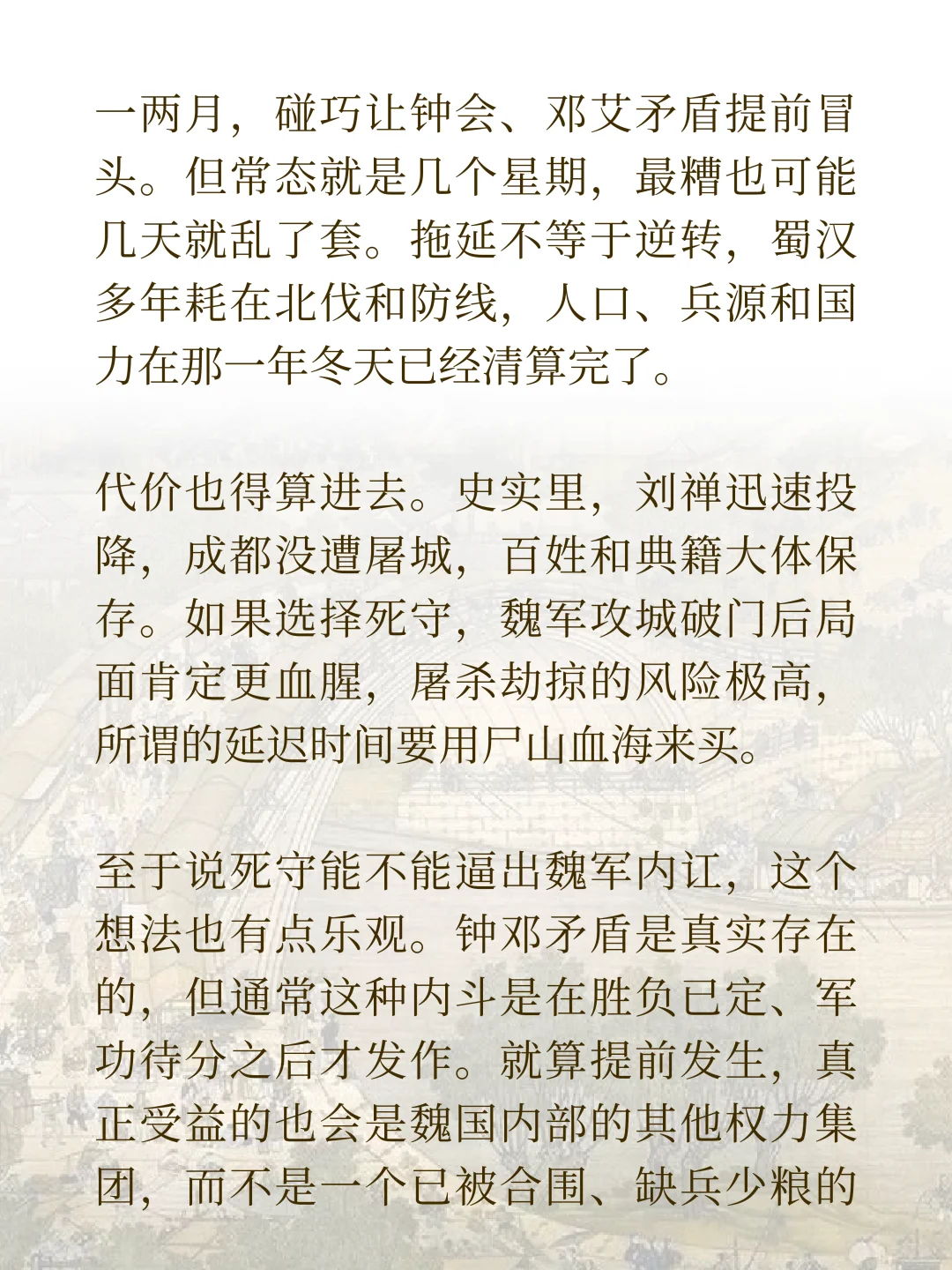 一两月，碰巧让钟会、邓艾矛盾提前冒头。但常态就是几个星期，最糟也可能几天就乱了套。拖延不等于逆转，蜀汉多年耗在北伐和防线，人口、兵源和国力在那一年冬天已经清算完了。

代价也得算进去。史实里，刘禅迅速投降，成都没遭屠城，百姓和典籍大体保存。如果选择死守，魏军攻城破门后局面肯定更血腥，屠杀劫掠的风险极高，所谓的延迟时间要用尸山血海来买。

至于说死守能不能逼出魏军内讧，这个想法也有点乐观。钟邓矛盾是真实存在的，但通常这种内斗是在胜负已定、军功待分之后才发作。就算提前发生，真正受益的也会是魏国内部的其他权力集团，而不是一个已被合围、缺兵少粮的